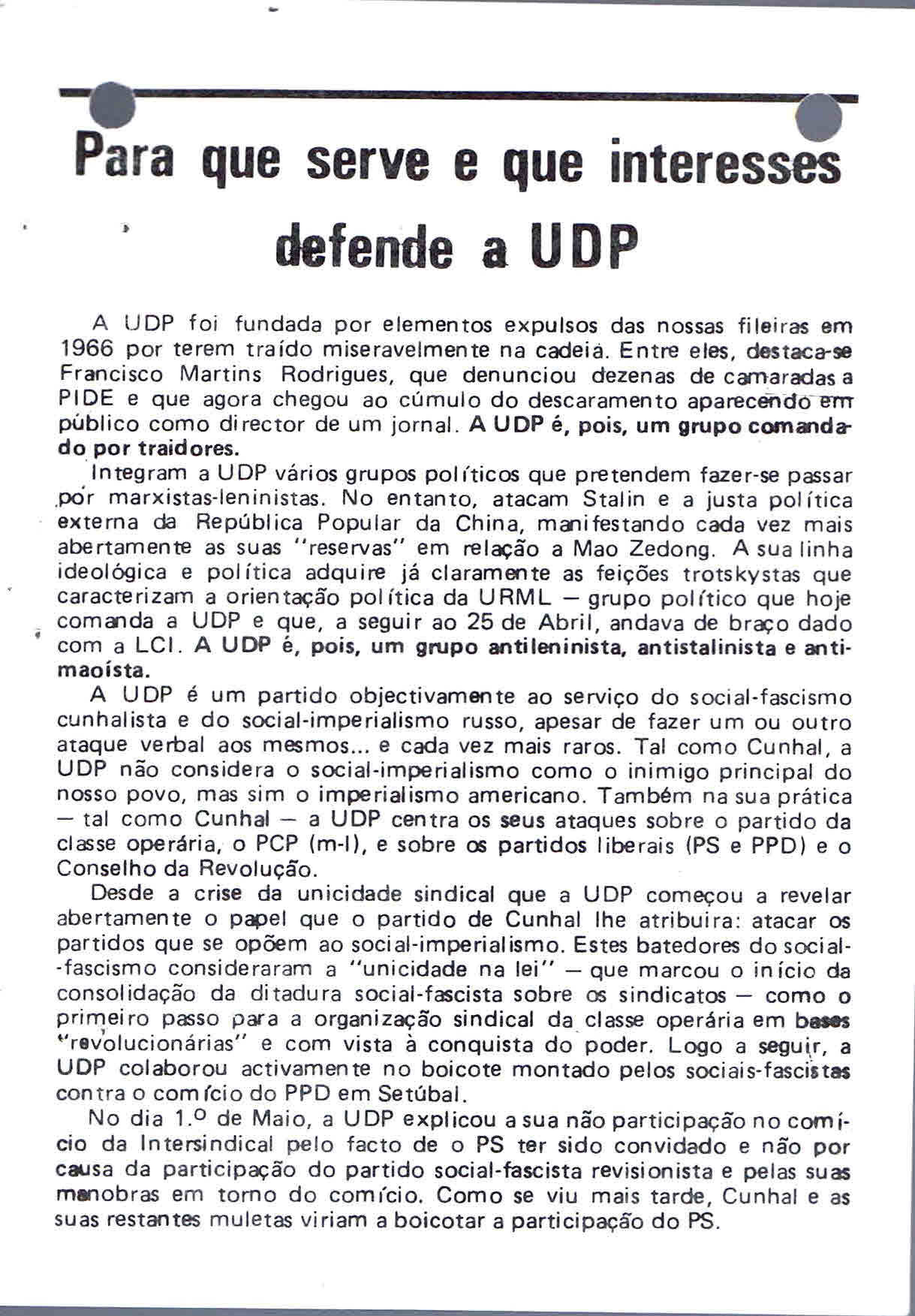 Para que serve e que interesses defende a UDP

A UDP foi fundada por elementos expulsos das nossas fileiras em 1966 por terem traído miseravelmente na cadeia. Entre eles, destaca-se Francisco Martins Rodrigues, que denunciou dezenas de camaradas a PIDE e que agora chegou ao cúmulo do descaramento aparecendo em público como director de um jornal. A UDP é, pois, um grupo comandado por traidores.

Integram a UDP vários grupos políticos que pretendem fazer-se passar por marxistas-leninistas. No entanto, atacam Stalin e a justa política externa da República Popular da China, manifestando cada vez mais abertamente as suas "reservas" em relação a Mao Zedong. A sua linha ideológica e política adquire já claramente as feições trotskystas que caracterizam a orientação política da URML — grupo político que hoje comanda a UDP e que, a seguir ao 25 de Abril, andava de braço dado com a LCI. A UDP é, pois, um grupo antileninista, antistalinista e antimaoísta.

A UDP é um partido objectivamente ao serviço do social-fascismo cunhalista e do social-imperialismo russo, apesar de fazer um ou outro ataque verbal aos mesmos... e cada vez mais raros. Tal como Cunhal, a UDP não considera o social-imperialismo como o inimigo principal do nosso povo, mas sim o imperialismo americano. Também na sua prática — tal como Cunhal — a UDP centra os seus ataques sobre o partido da classe operária, o PCP (m-l), e sobre os partidos liberais (PS e PPD) e o Conselho da Revolução.

Desde a crise da unicidade sindical que a UDP começou a revelar abertamente o papel que o partido de Cunhal lhe atribuira: atacar os partidos que se opõem ao social-imperialismo. Estes batedores do social-fascismo consideraram a "unicidade na lei" — que marcou o início da consolidação da ditadura social-fascista sobre os sindicatos — como o primeiro passo para a organização sindical da classe operária em bases "revolucionárias" e com vista à conquista do poder. Logo a seguir, a UDP colaborou activamente no boicote montado pelos sociais-fascistas contra o comício do PPD em Setúbal.

No dia 1.º de Maio, a UDP explicou a sua não participação no comício da Intersindical pelo facto de o PS ter sido convidado e não por causa da participação do partido social-fascista revisionista e pelas suas manobras em torno do comício. Como se viu mais tarde, Cunhal e as suas restantes muletas viriam a boicotar a participação do PS.